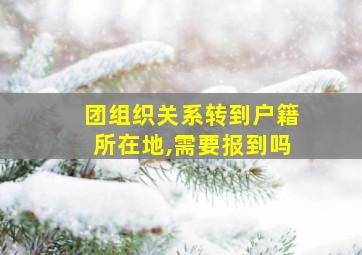 团组织关系转到户籍所在地,需要报到吗